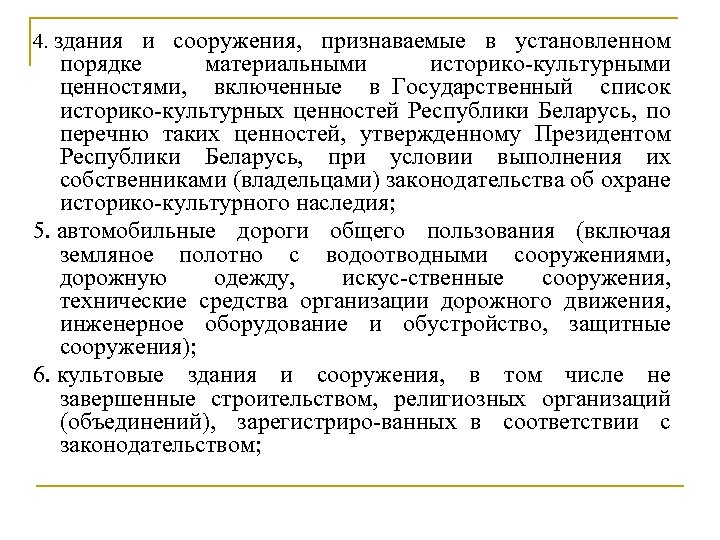 4. здания и сооружения, признаваемые в установленном порядке материальными историко-культурными ценностями, включенные в Государственный список историко-культурных ценностей Республики Беларусь, по перечню таких ценностей, утвержденному Президентом Республики Беларусь, при условии выполнения их собственниками (владельцами) законодательства об охране историко-культурного наследия;

5. автомобильные дороги общего пользования (включая земляное полотно с водоотводными сооружениями, дорожную одежду, искус-ственные сооружения, технические средства организации дорожного движения, инженерное оборудование и обустройство, защитные сооружения);

6. культовые здания и сооружения, в том числе не завершенные строительством, религиозных организаций (объединений), зарегистриро-ванных в соответствии с законодательством;